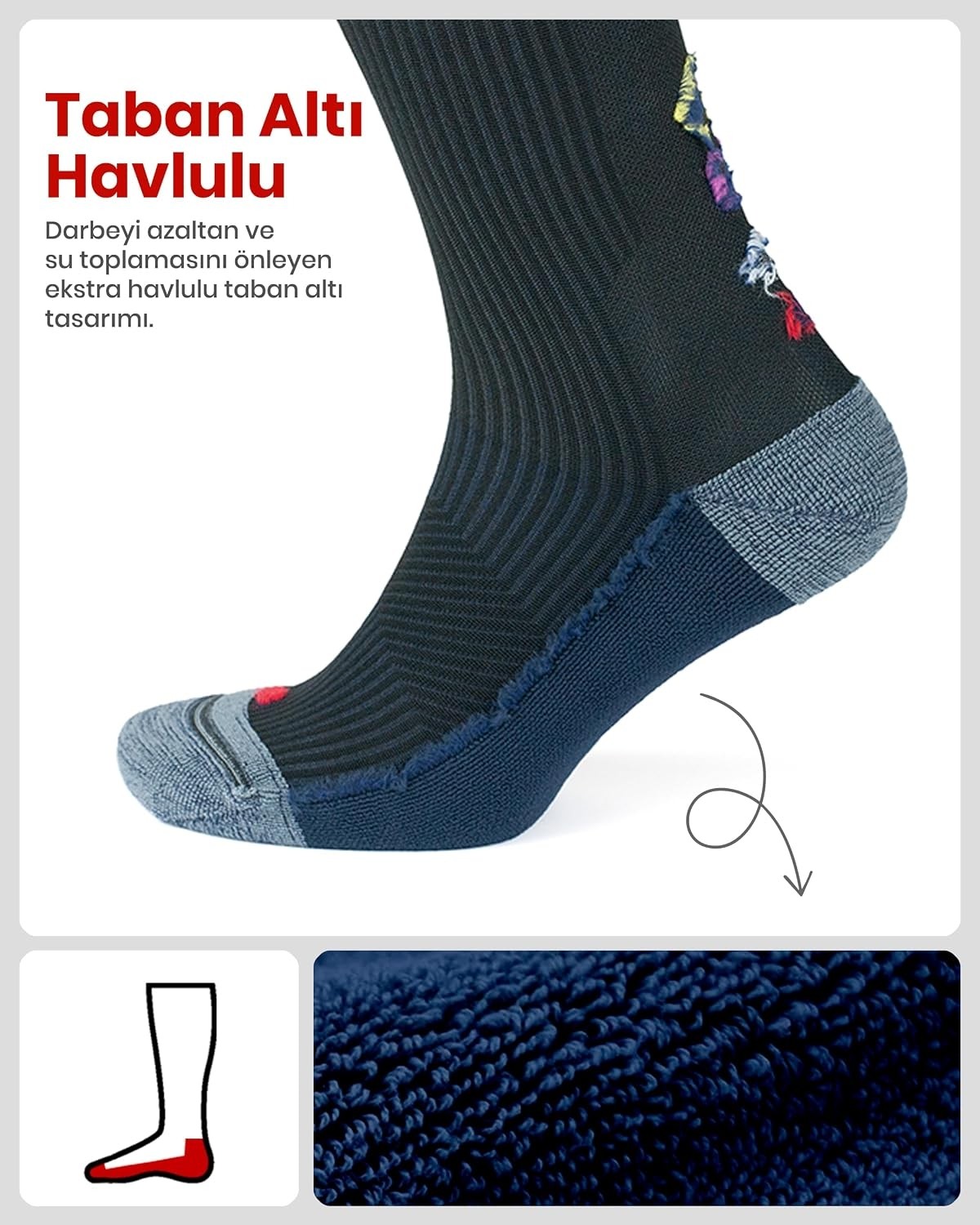 Taban Altı Havlulu

Darbeyi azaltan ve su toplamasını önleyen ekstra havlulu taban altı tasarımı.